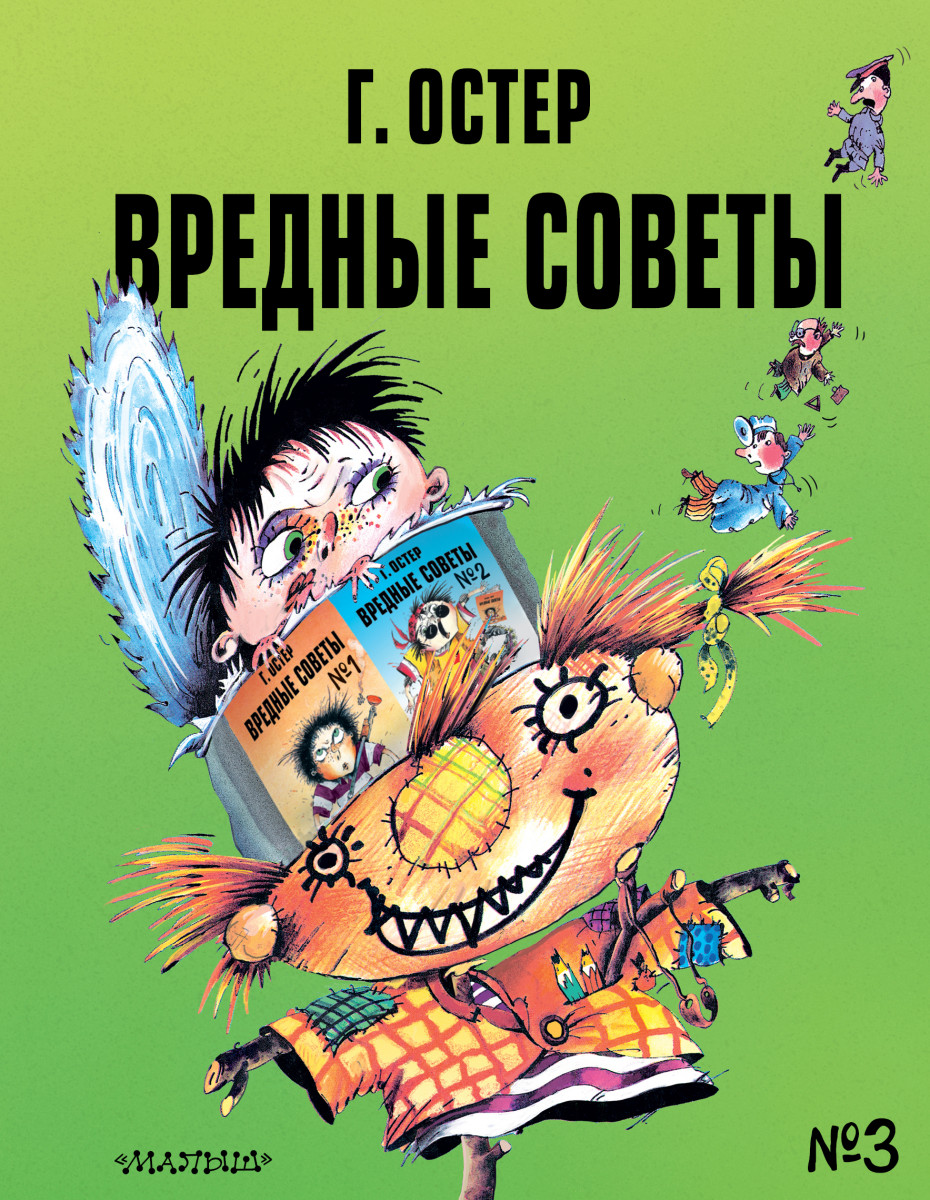 Г. ОСТЕР
ВРЕДНЫЕ СОВЕТЫ

Г. ОСТЕР
ВРЕДНЫЕ СОВЕТЫ
№1

Г. ОСТЕР
ВРЕДНЫЕ СОВЕТЫ
№2

«МАЛЫШ»

№3